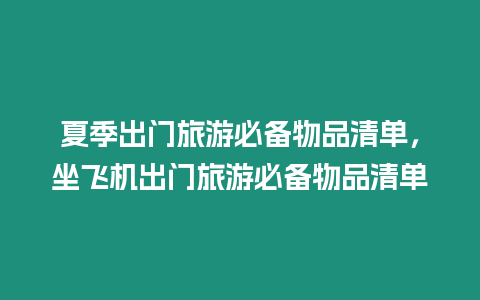 夏季出门旅游必备物品清单，坐飞机出门旅游必备物品清单